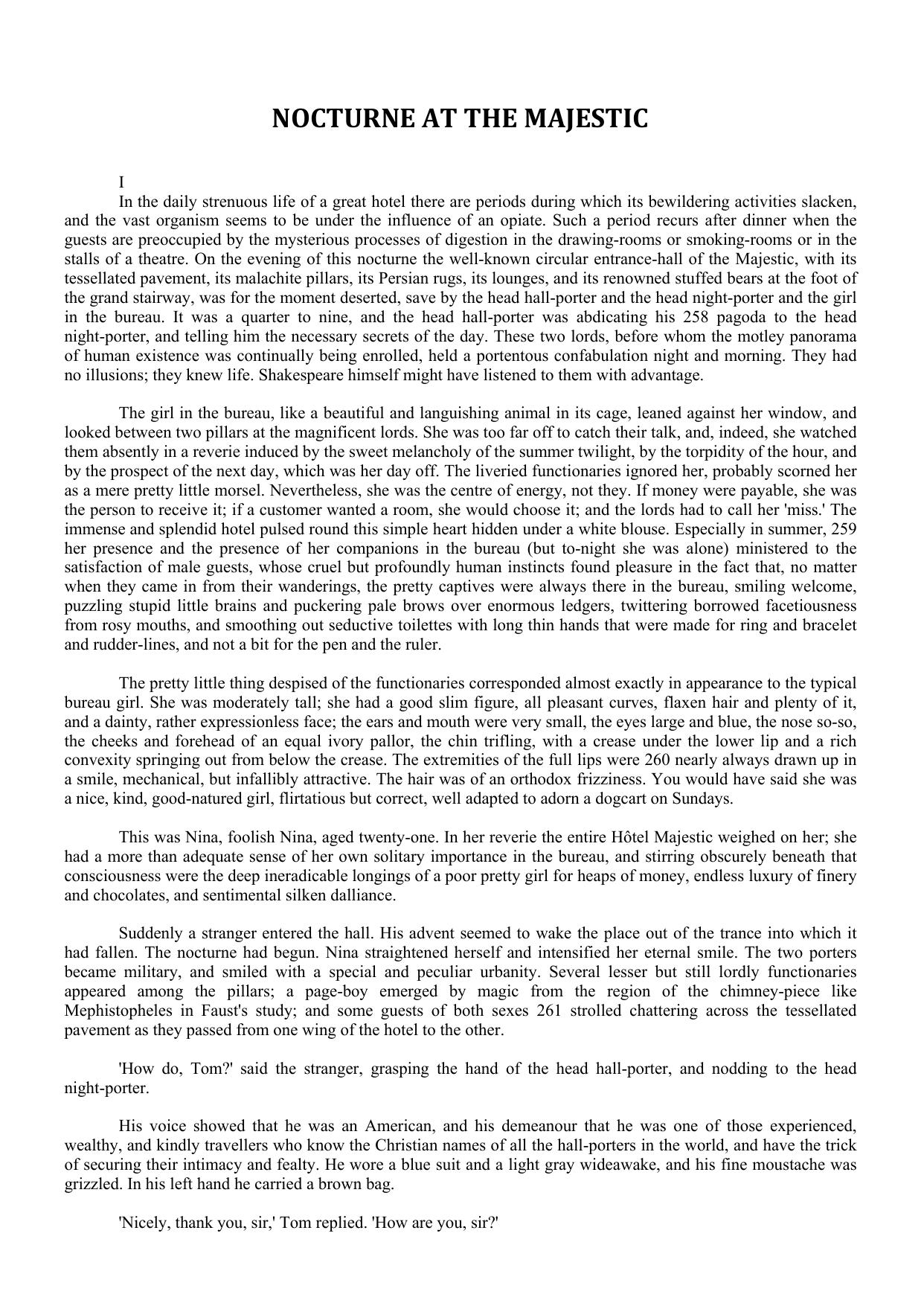 NOCTURNE AT THE MAJESTIC

I

In the daily strenuous life of a great hotel there are periods during which its bewildering activities slacken, and the vast organism seems to be under the influence of an opiate. Such a period recurs after dinner when the guests are preoccupied by the mysterious processes of digestion in the drawing-rooms or smoking-rooms or in the stalls of a theatre. On the evening of this nocturne the well-known circular entrance-hall of the Majestic, with its tessellated pavement, its malachite pillars, its Persian rugs, its lounges, and its renowned stuffed bears at the foot of the grand stairway, was for the moment deserted, save by the head hall-porter and the head night-porter and the girl in the bureau. It was a quarter to nine, and the head hall-porter was abdicating his 258 pagoda to the head night-porter, and telling him the necessary secrets of the day. These two lords, before whom the motley panorama of human existence was continually being enrolled, held a portentous confabulation night and morning. They had no illusions; they knew life. Shakespeare himself might have listened to them with advantage.

The girl in the bureau, like a beautiful and languishing animal in its cage, leaned against her window, and looked between two pillars at the magnificent lords. She was too far off to catch their talk, and, indeed, she watched them absently in a reverie induced by the sweet melancholy of the summer twilight, by the torpidity of the hour, and by the prospect of the next day, which was her day off. The liveried functionaries ignored her, probably scorned her as a mere pretty little morsel. Nevertheless, she was the centre of energy, not they. If money were payable, she was the person to receive it; if a customer wanted a room, she would choose it; and the lords had to call her 'miss.' The immense and splendid hotel pulsed round this simple heart hidden under a white blouse. Especially in summer, 259 her presence and the presence of her companions in the bureau (but to-night she was alone) ministered to the satisfaction of male guests, whose cruel but profoundly human instincts found pleasure in the fact that, no matter when they came in from their wanderings, the pretty captives were always there in the bureau, smiling welcome, puzzling stupid little brains and puckering pale brows over enormous ledgers, twittering borrowed facetiousness from rosy mouths, and smoothing out seductive toilettes with long thin hands that were made for ring and bracelet and rudder-lines, and not a bit for the pen and the ruler.

The pretty little thing despised of the functionaries corresponded almost exactly in appearance to the typical bureau girl. She was moderately tall; she had a good slim figure, all pleasant curves, flaxen hair and plenty of it, and a dainty, rather expressionless face; the ears and mouth were very small, the eyes large and blue, the nose so-so, the cheeks and forehead of an equal ivory pallor, the chin trifling, with a crease under the lower lip and a rich convexity springing out from below the crease. The extremities of the full lips were 260 nearly always drawn up in a smile, mechanical, but infallibly attractive. The hair was of an orthodox frizziness. You would have said she was a nice, kind, good-natured girl, flirtatious but correct, well adapted to adorn a dogcart on Sundays.

This was Nina, foolish Nina, aged twenty-one. In her reverie the entire Hôtel Majestic weighed on her; she had a more than adequate sense of her own solitary importance in the bureau, and stirring obscurely beneath that consciousness were the deep ineradicable longings of a poor pretty girl for heaps of money, endless luxury of finery and chocolates, and sentimental silken dalliance.

Suddenly a stranger entered the hall. His advent seemed to wake the place out of the trance into which it had fallen. The nocturne had begun. Nina straightened herself and intensified her eternal smile. The two porters became military, and smiled with a special and peculiar urbanity. Several lesser but still lordly functionaries appeared among the pillars; a page-boy emerged by magic from the region of the chimney-piece like Mephistopheles in Faust's study; and some guests of both sexes 261 strolled chattering across the tessellated pavement as they passed from one wing of the hotel to the other.

'How do, Tom?' said the stranger, grasping the hand of the head hall-porter, and nodding to the head night-porter.

His voice showed that he was an American, and his demeanour that he was one of those experienced, wealthy, and kindly travellers who know the Christian names of all the hall-porters in the world, and have the trick of securing their intimacy and fealty. He wore a blue suit and a light gray wideawake, and his fine moustache was grizzled. In his left hand he carried a brown bag.

'Nicely, thank you, sir,' Tom replied. 'How are you, sir?'